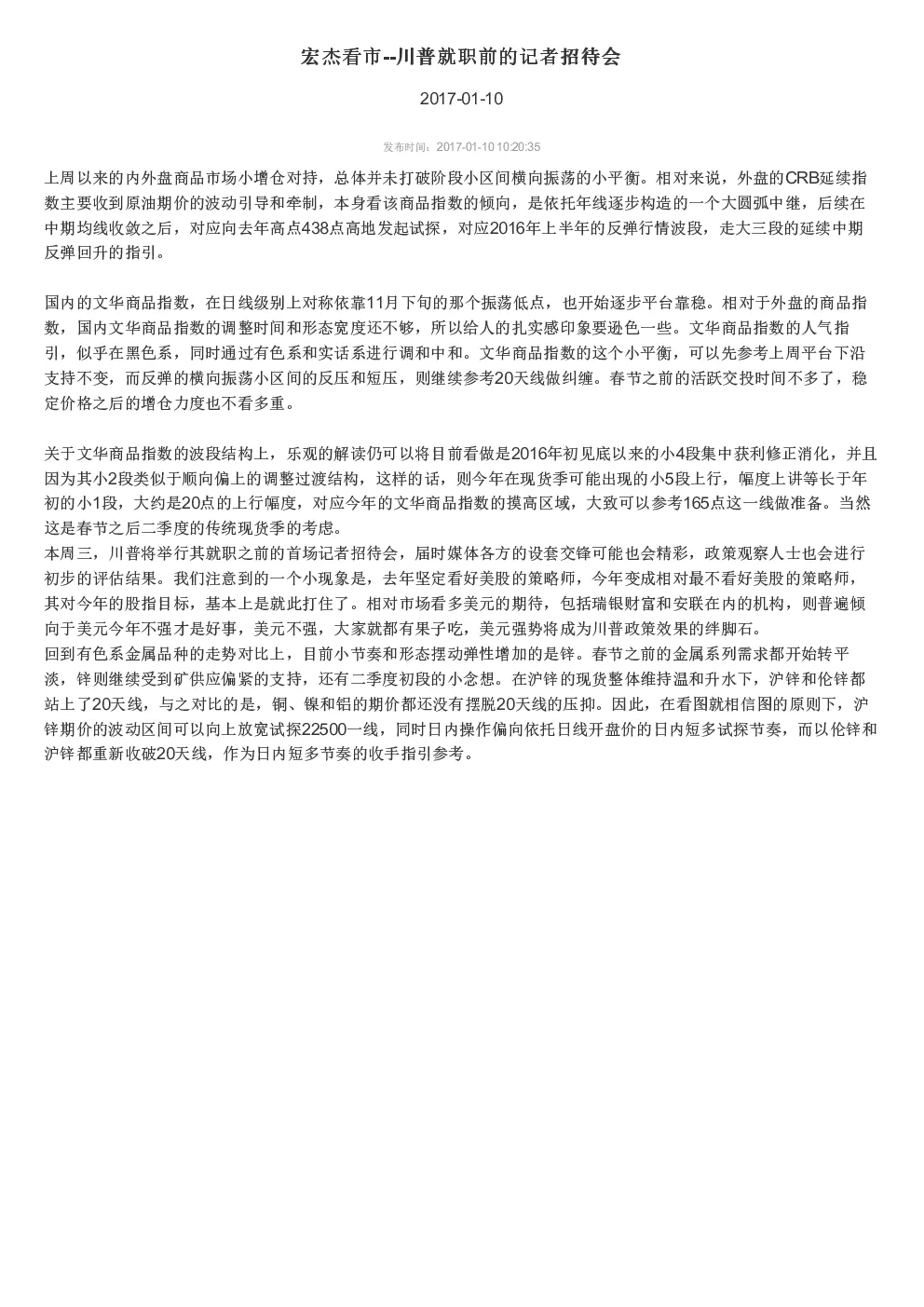 宏杰看市--川普就职前的记者招待会

2017-01-10

发布时间：2017-01-10 10:20:35

上周以来的内外盘商品市场小增仓对持，总体并未打破阶段小区间横向振荡的小平衡。相对来说，外盘的CRB延续指数主要收到原油期价的波动引导和牵制，本身看该商品指数的倾向，是依托年线逐步构造的一个大圆弧中继，后续在中期均线收敛之后，对应向去年高点438点高地发起试探，对应2016年上半年的反弹行情波段，走大三段的延续中期反弹回升的指引。

国内的文华商品指数，在日线级别上对称依靠11月下旬的那个振荡低点，也开始逐步平台靠稳。相对于外盘的商品指数，国内文华商品指数的调整时间和形态宽度还不够，所以给人的扎实感印象要逊色一些。文华商品指数的人气指引，似乎在黑色系，同时通过有色系和实话系进行调和中和。文华商品指数的这个小平衡，可以先参考上周平台下沿支持不变，而反弹的横向振荡小区间的反压和短压，则继续参考20天线做纠缠。春节之前的活跃交投时间不多了，稳定价格之后的增仓力度也不看多重。

关于文华商品指数的波段结构上，乐观的解读仍可以将目前看做是2016年初见底以来的小4段集中获利修正消化，并且因为其小2段类似于顺向偏上的调整过渡结构，这样的话，则今年在现货季可能出现的小5段上行，幅度上讲等长于年初的小1段，大约是20点的上行幅度，对应今年的文华商品指数的摸高区域，大致可以参考165点这一线做准备。当然这是春节之后二季度的传统现货季的考虑。
本周三，川普将举行其就职之前的首场记者招待会，届时媒体各方的设套交锋可能也会精彩，政策观察人士也会进行初步的评估结果。我们注意到的一个小现象是，去年坚定看好美股的策略师，今年变成相对最不看好美股的策略师，其对今年的股指目标，基本上是就此打住了。相对市场看多美元的期待，包括瑞银财富和安联在内的机构，则普遍倾向于美元今年不强才是好事，美元不强，大家就都有果子吃，美元强势将成为川普政策效果的绊脚石。
回到有色系金属品种的走势对比上，目前小节奏和形态摆动弹性增加的是锌。春节之前的金属系列需求都开始转平淡，锌则继续受到矿供应偏紧的支持，还有二季度初段的小念想。在沪锌的现货整体维持温和升水下，沪锌和伦锌都站上了20天线，与之对比的是，铜、镍和铝的期价都还没有摆脱20天线的压抑。因此，在看图就相信图的原则下，沪锌期价的波动区间可以向上放宽试探22500一线，同时日内操作偏向依托日线开盘价的日内短多试探节奏，而以伦锌和沪锌都重新收破20天线，作为日内短多节奏的收手指引参考。